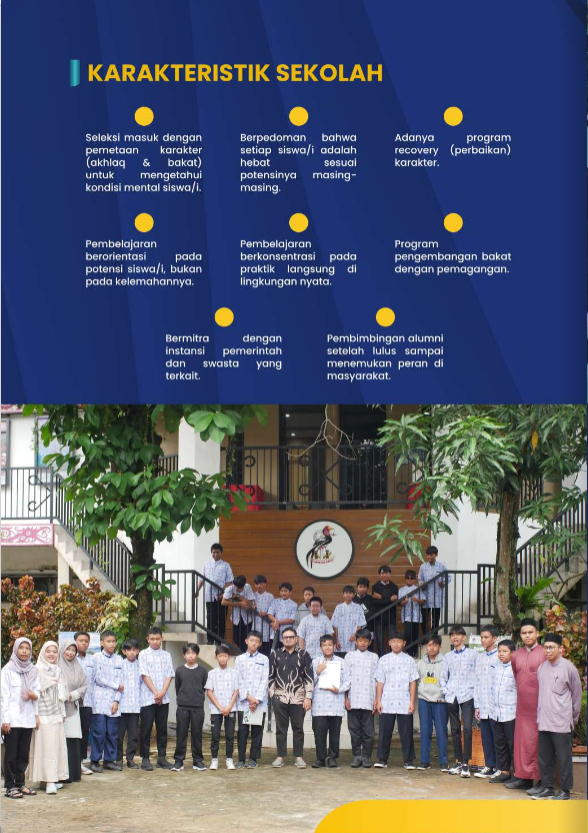 KARAKTERISTIK SEKOLAH

Seleksi masuk dengan pemetaan karakter (akhlaq & bakat) untuk mengetahui kondisi mental siswa/i.

Berpedoman bahwa setiap siswa/i adalah hebat sesuai potensinya masing-masing.

Adanya program recovery (perbaikan) karakter.

Pembelajaran berorientasi pada potensi siswa/i, bukan pada kelemahannya.

Pembelajaran berkonsentrasi pada praktik langsung di lingkungan nyata.

Program pengembangan bakat dengan pemagangan.

Bermitra dengan instansi pemerintah dan swasta yang terkait.

Pembimbingan alumni setelah lulus sampai menemukan peran di masyarakat.